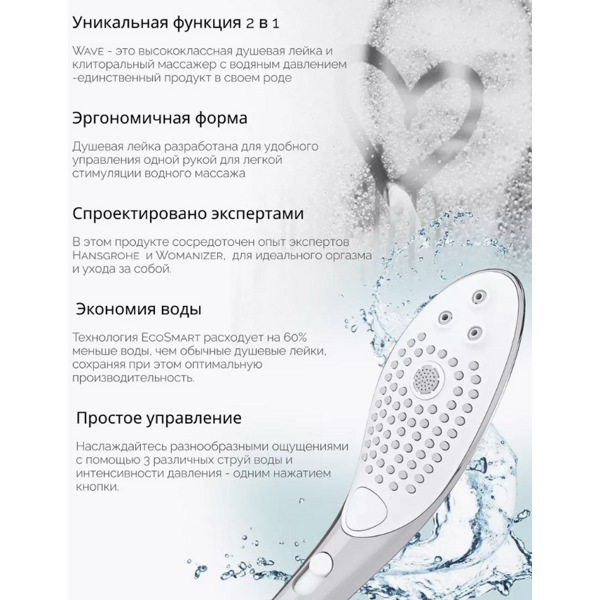 Уникальная функция 2 в 1

Wave - это высококлассная душевая лейка и клиторальный массажер с водяным давлением -единственный продукт в своем роде

Эргономичная форма

Душевая лейка разработана для удобного управления одной рукой для легкой стимуляции водного массажа

Спроектировано экспертами

В этом продукте сосредоточен опыт экспертов Hansgrohe и Womanizer, для идеального оргазма и ухода за собой.

Экономия воды

Технология EcoSmart расходует на 60% меньше воды, чем обычные душевые лейки, сохраняя при этом оптимальную производительность.

Простое управление

Наслаждайтесь разнообразными ощущениями с помощью 3 различных струй воды и интенсивности давления - одним нажатием кнопки.